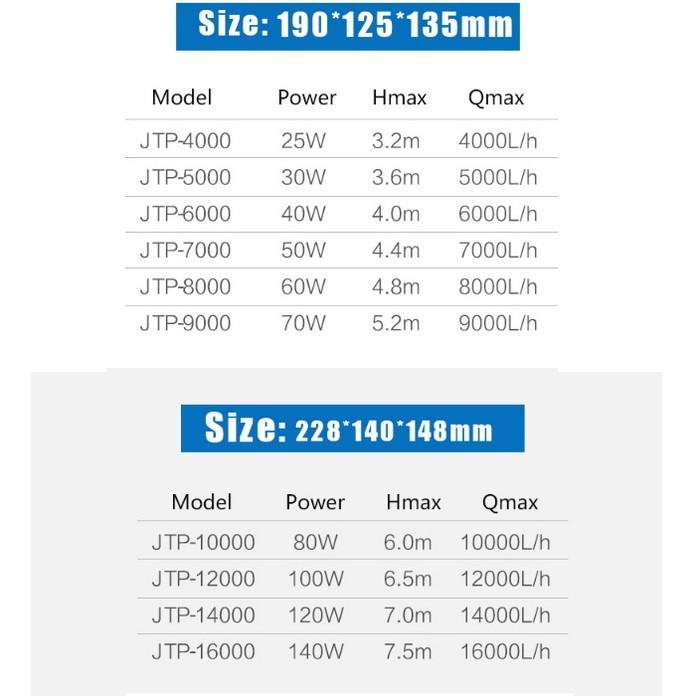 Size: 190*125*135mm

| Model | Power | Hmax | Qmax |
|---|---|---|---|
| JTP-4000 | 25W | 3.2m | 4000L/h |
| JTP-5000 | 30W | 3.6m | 5000L/h |
| JTP-6000 | 40W | 4.0m | 6000L/h |
| JTP-7000 | 50W | 4.4m | 7000L/h |
| JTP-8000 | 60W | 4.8m | 8000L/h |
| JTP-9000 | 70W | 5.2m | 9000L/h |

Size: 228*140*148mm

| Model | Power | Hmax | Qmax |
|---|---|---|---|
| JTP-10000 | 80W | 6.0m | 10000L/h |
| JTP-12000 | 100W | 6.5m | 12000L/h |
| JTP-14000 | 120W | 7.0m | 14000L/h |
| JTP-16000 | 140W | 7.5m | 16000L/h |